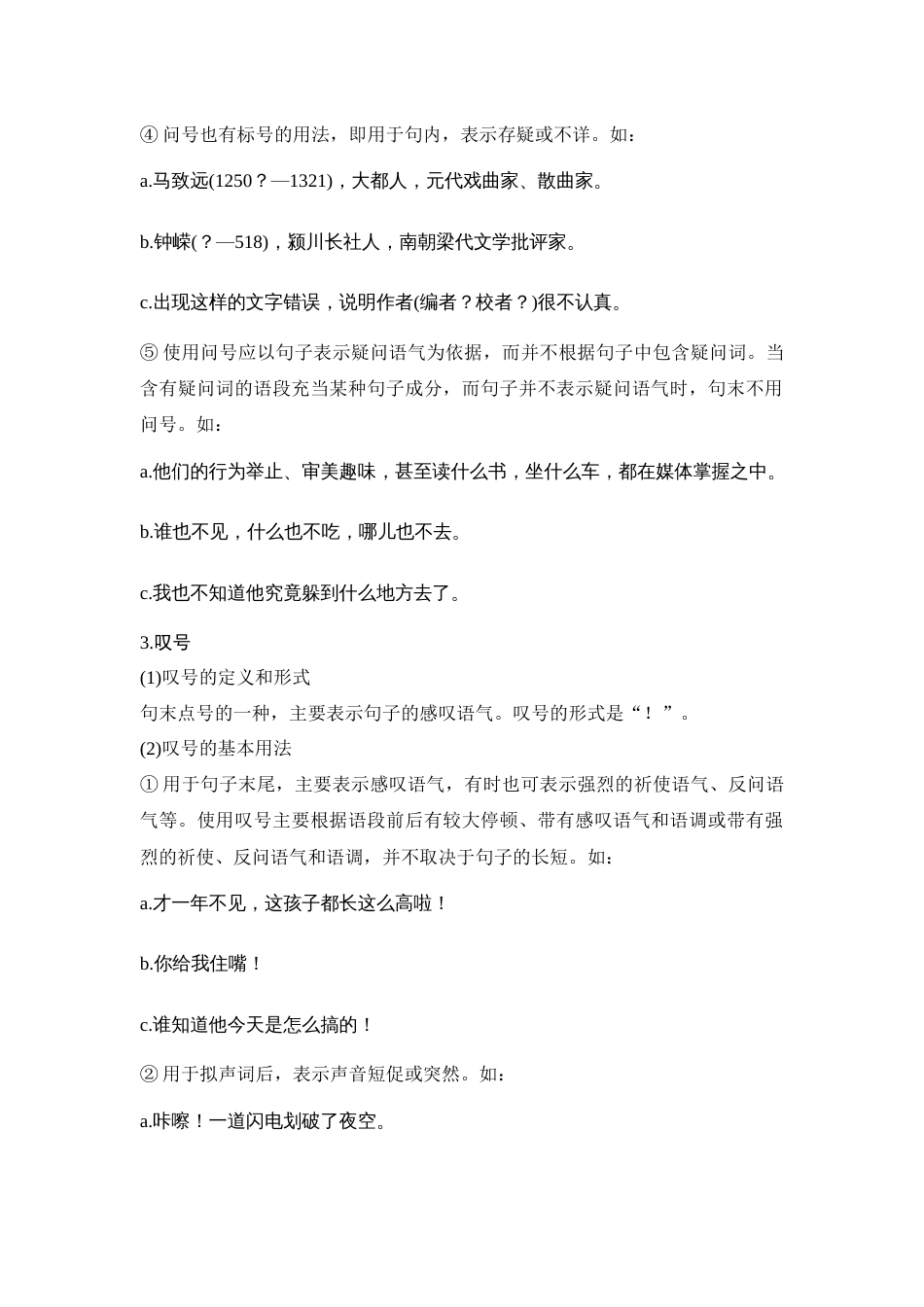 ④ 问号也有标号的用法，即用于句内，表示存疑或不详。如：

a.马致远(1250？—1321)，大都人，元代戏曲家、散曲家。

b.钟嵘(？—518)，颍川长社人，南朝梁代文学批评家。

c.出现这样的文字错误，说明作者(编者？校者？)很不认真。

⑤ 使用问号应以句子表示疑问语气为依据，而并不根据句子中包含疑问词。当含有疑问词的语段充当某种句子成分，而句子并不表示疑问语气时，句末不用问号。如：

a.他们的行为举止、审美趣味，甚至读什么书，坐什么车，都在媒体掌握之中。

b.谁也不见，什么也不吃，哪儿也不去。

c.我也不知道他究竟躲到什么地方去了。

3.叹号
(1)叹号的定义和形式
句末点号的一种，主要表示句子的感叹语气。叹号的形式是“！”。
(2)叹号的基本用法
① 用于句子末尾，主要表示感叹语气，有时也可表示强烈的祈使语气、反问语气等。使用叹号主要根据语段前后有较大停顿、带有感叹语气和语调或带有强烈的祈使、反问语气和语调，并不取决于句子的长短。如：

a.才一年不见，这孩子都长这么高啦！

b.你给我住嘴！

c.谁知道他今天是怎么搞的！

② 用于拟声词后，表示声音短促或突然。如：

a.咔嚓！一道闪电划破了夜空。